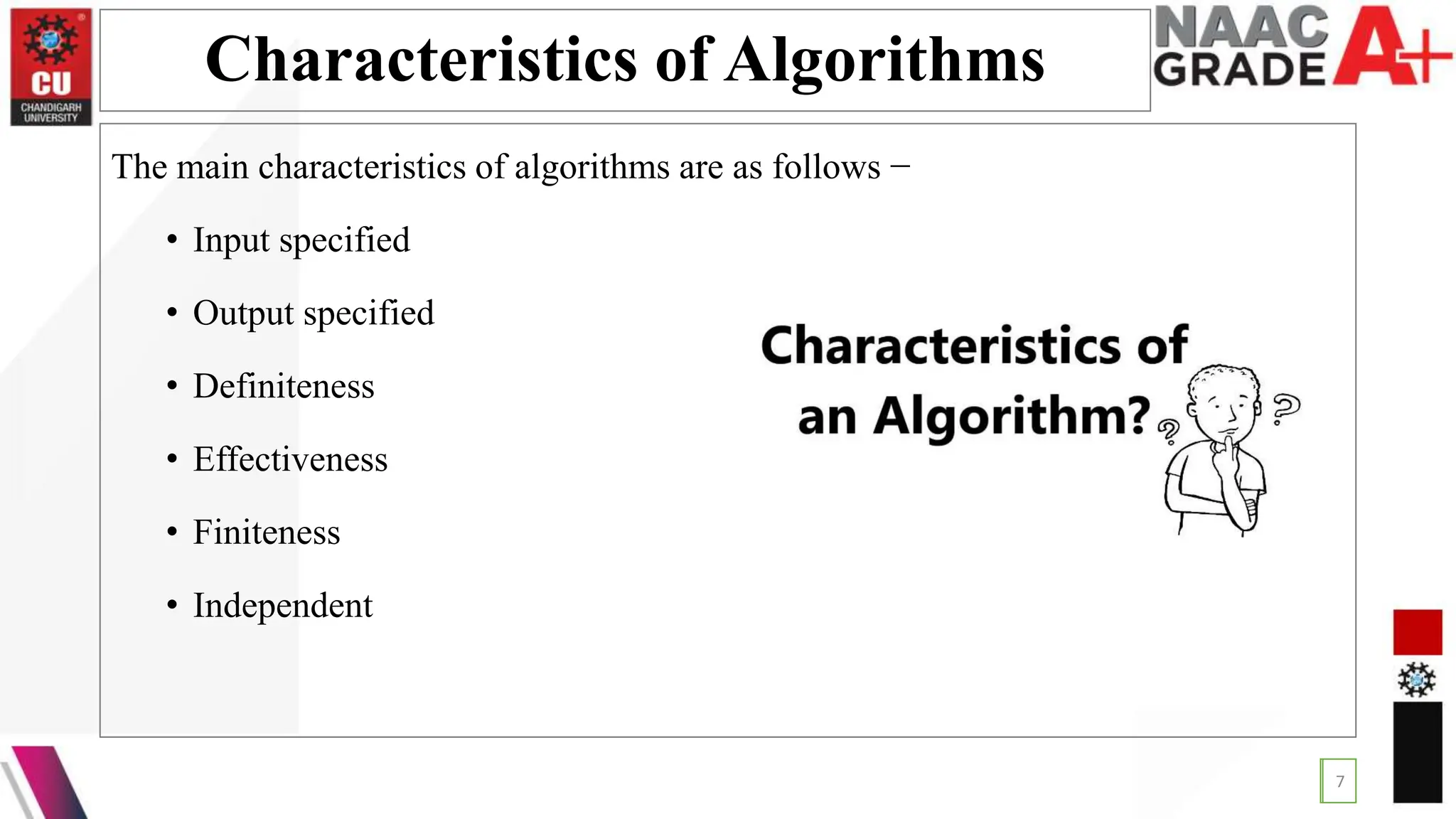 CU
CHANDIGARH UNIVERSITY

Characteristics of Algorithms

NAAC GRADE A+

The main characteristics of algorithms are as follows −

• Input specified

• Output specified

• Definiteness

• Effectiveness

• Finiteness

• Independent

Characteristics of an Algorithm?

7